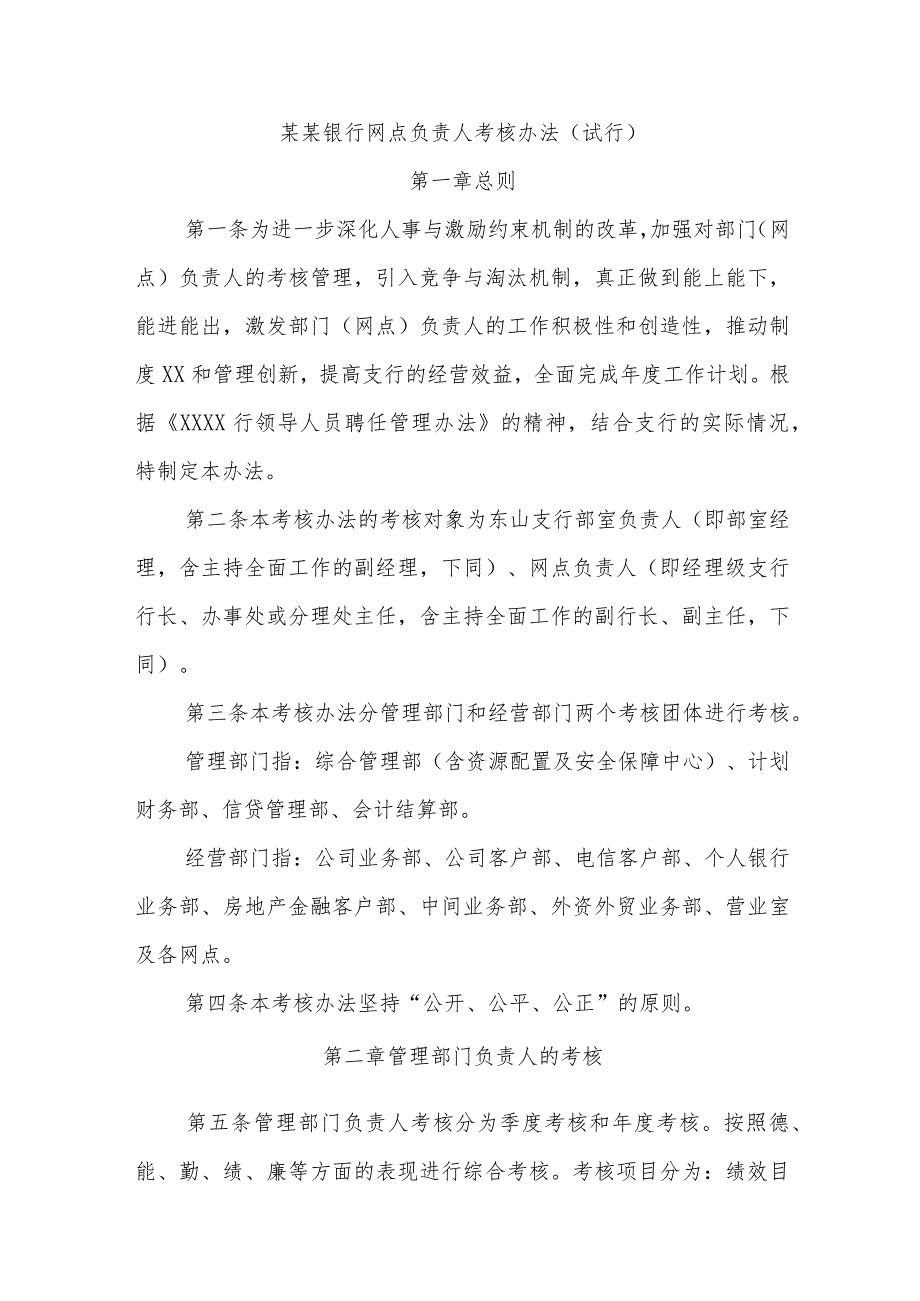 某某银行网点负责人考核办法（试行）

第一章总则

第一条为进一步深化人事与激励约束机制的改革，加强对部门（网点）负责人的考核管理，引入竞争与淘汰机制，真正做到能上能下，能进能出，激发部门（网点）负责人的工作积极性和创造性，推动制度XX和管理创新，提高支行的经营效益，全面完成年度工作计划。根据《XXXX行领导人员聘任管理办法》的精神，结合支行的实际情况，特制定本办法。

第二条本考核办法的考核对象为东山支行部室负责人（即部室经理，含主持全面工作的副经理，下同）、网点负责人（即经理级支行行长、办事处或分理处主任，含主持全面工作的副行长、副主任，下同）。

第三条本考核办法分管理部门和经营部门两个考核团体进行考核。

管理部门指：综合管理部（含资源配置及安全保障中心）、计划财务部、信贷管理部、会计结算部。

经营部门指：公司业务部、公司客户部、电信客户部、个人银行业务部、房地产金融客户部、中间业务部、外资外贸业务部、营业室及各网点。

第四条本考核办法坚持“公开、公平、公正”的原则。

第二章管理部门负责人的考核

第五条管理部门负责人考核分为季度考核和年度考核。按照德、能、勤、绩、廉等方面的表现进行综合考核。考核项目分为：绩效目